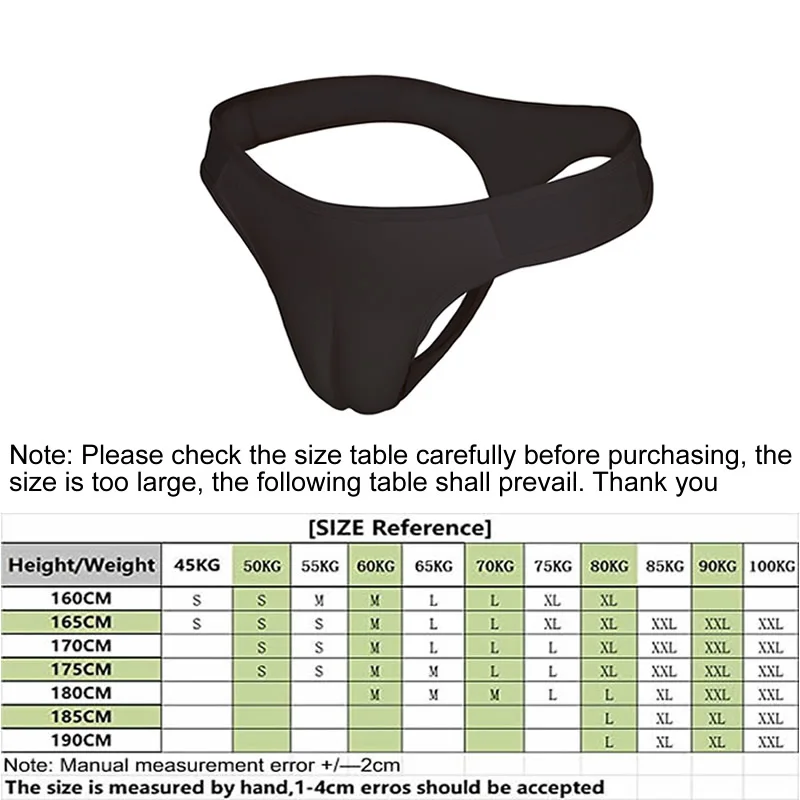 Note: Please check the size table carefully before purchasing, the size is too large, the following table shall prevail. Thank you

[SIZE Reference]

| Height/Weight | 45KG | 50KG | 55KG | 60KG | 65KG | 70KG | 75KG | 80KG | 85KG | 90KG | 100KG |
|---|---|---|---|---|---|---|---|---|---|---|---|
| 160CM | S | S | M | M | L | L | XL | XL | | | |
| 165CM | S | S | S | M | L | L | XL | XL | XXL | XXL | XXL |
| 170CM | | S | S | M | L | L | L | XL | XXL | XXL | XXL |
| 175CM | | S | S | M | M | L | L | XL | XXL | XXL | XXL |
| 180CM | | | | M | M | M | L | L | XL | XXL | XXL |
| 185CM | | | | | | | | L | XL | XL | XXL |
| 190CM | | | | | | | | L | XL | XL | XXL |

Note: Manual measurement error +/—2cm

The size is measured by hand,1-4cm erros should be accepted